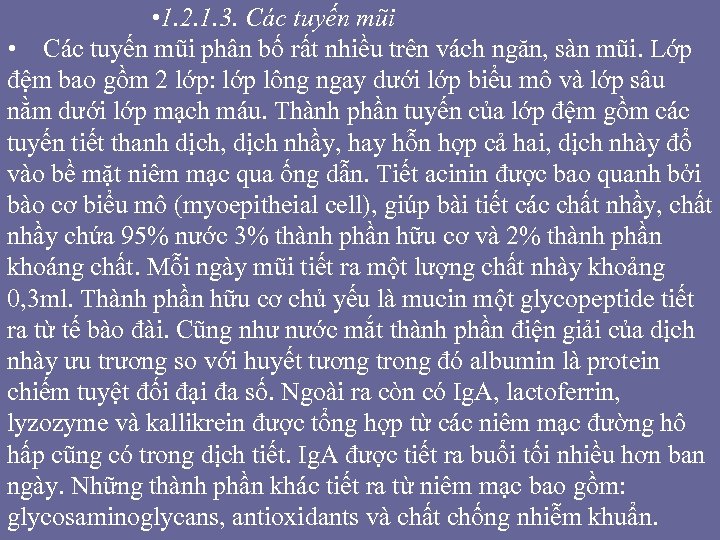 •1.2.1.3. Các tuyến mũi

• Các tuyến mũi phân bố rất nhiều trên vách ngăn, sàn mũi. Lớp đệm bao gồm 2 lớp: lớp lông ngay dưới lớp biểu mô và lớp sâu nằm dưới lớp mạch máu. Thành phần tuyến của lớp đệm gồm các tuyến tiết thanh dịch, dịch nhầy, hay hỗn hợp cả hai, dịch nhày đổ vào bề mặt niêm mạc qua ống dẫn. Tiết acinin được bao quanh bởi bào cơ biểu mô (myoepitheial cell), giúp bài tiết các chất nhầy, chất nhầy chứa 95% nước 3% thành phần hữu cơ và 2% thành phần khoáng chất. Mỗi ngày mũi tiết ra một lượng chất nhày khoảng 0,3ml. Thành phần hữu cơ chủ yếu là mucin một glycopeptide tiết ra từ tế bào đài. Cũng như nước mắt thành phần điện giải của dịch nhày ưu trương so với huyết tương trong đó albumin là protein chiếm tuyệt đối đại đa số. Ngoài ra còn có IgA, lactoferrin, lyzozyme và kallikrein được tổng hợp từ các niêm mạc đường hô hấp cũng có trong dịch tiết. IgA được tiết ra buổi tối nhiều hơn ban ngày. Những thành phần khác tiết ra từ niêm mạc bao gồm: glycosaminoglycans, antioxidants và chất chống nhiễm khuẩn.